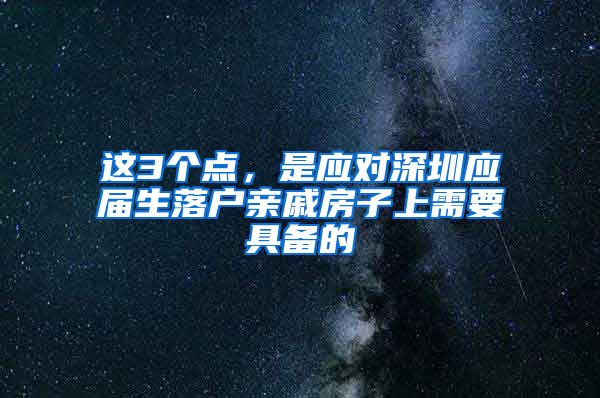 这3个点，是应对深圳应届生落户亲戚房子上需要具备的